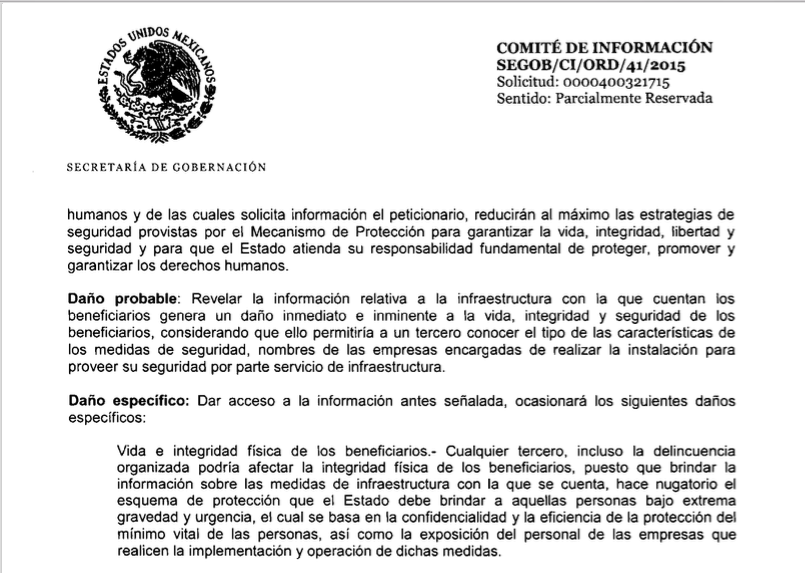 ESTADOS UNIDOS MEXICANOS

SECRETARÍA DE GOBERNACIÓN

COMITÉ DE INFORMACIÓN
SEGOB/CI/ORD/41/2015
Solicitud: 0000400321715
Sentido: Parcialmente Reservada

humanos y de las cuales solicita información el peticionario, reducirán al máximo las estrategias de seguridad provistas por el Mecanismo de Protección para garantizar la vida, integridad, libertad y seguridad y para que el Estado atienda su responsabilidad fundamental de proteger, promover y garantizar los derechos humanos.

Daño probable: Revelar la información relativa a la infraestructura con la que cuentan los beneficiarios genera un daño inmediato e inminente a la vida, integridad y seguridad de los beneficiarios, considerando que ello permitiría a un tercero conocer el tipo de las características de los medidas de seguridad, nombres de las empresas encargadas de realizar la instalación para proveer su seguridad por parte servicio de infraestructura.

Daño específico: Dar acceso a la información antes señalada, ocasionará los siguientes daños específicos:

Vida e integridad física de los beneficiarios.- Cualquier tercero, incluso la delincuencia organizada podría afectar la integridad física de los beneficiarios, puesto que brindar la información sobre las medidas de infraestructura con la que se cuenta, hace nugatorio el esquema de protección que el Estado debe brindar a aquellas personas bajo extrema gravedad y urgencia, el cual se basa en la confidencialidad y la eficiencia de la protección del mínimo vital de las personas, así como la exposición del personal de las empresas que realicen la implementación y operación de dichas medidas.